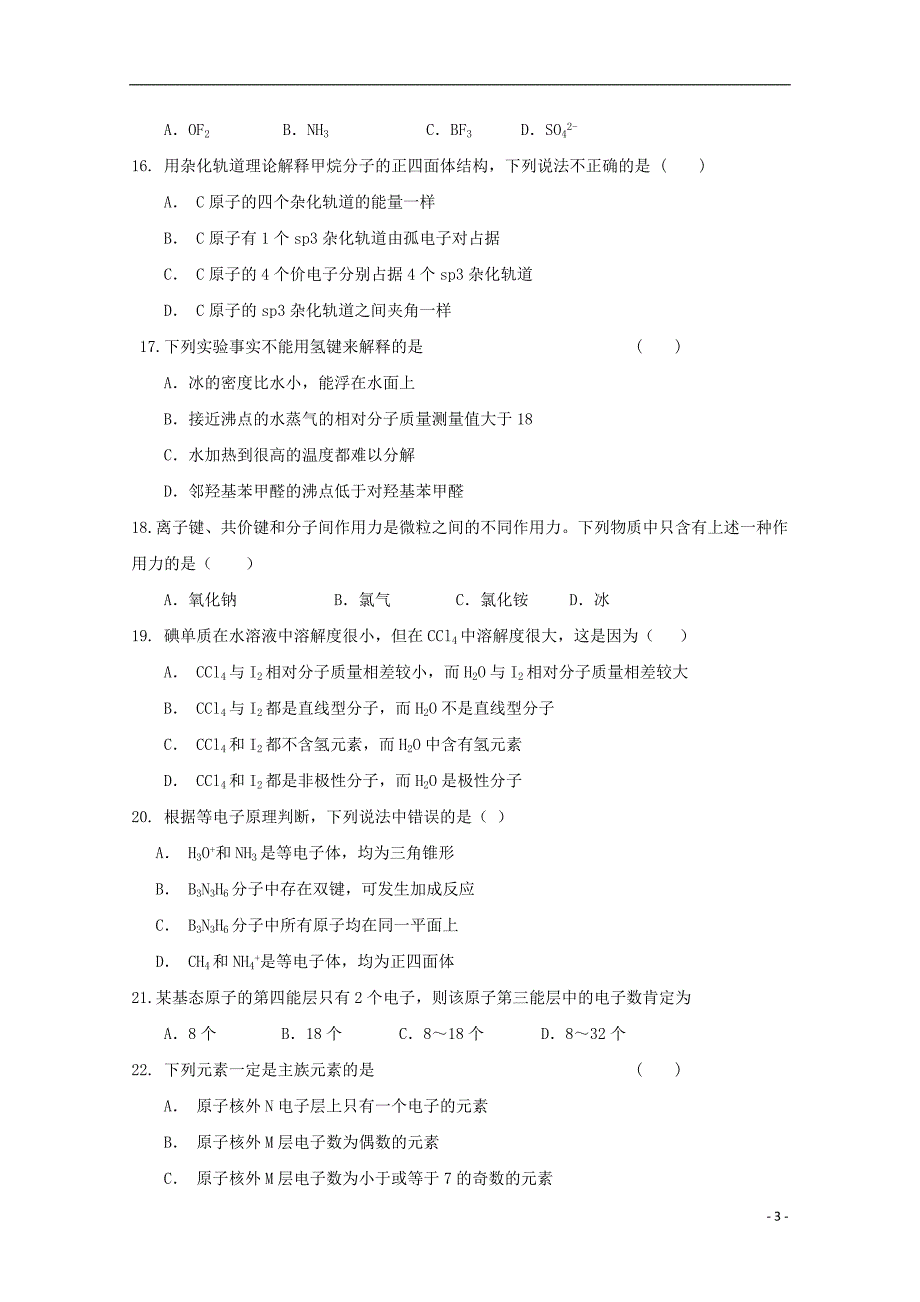 A．$OF_2$　　B．$NH_3$　　C．$BF_3$　　D．$SO_4^{2-}$

16. 用杂化轨道理论解释甲烷分子的正四面体结构，下列说法不正确的是（　　）

A． C 原子的四个杂化轨道的能量一样

B． C 原子有 1 个 sp3 杂化轨道由孤电子对占据

C． C 原子的 4 个价电子分别占据 4 个 sp3 杂化轨道

D． C 原子的 sp3 杂化轨道之间夹角一样

17.下列实验事实不能用氢键来解释的是　　（　　）

A．冰的密度比水小，能浮在水面上

B．接近沸点的水蒸气的相对分子质量测量值大于 18

C．水加热到很高的温度都难以分解

D．邻羟基苯甲醛的沸点低于对羟基苯甲醛

18.离子键、共价键和分子间作用力是微粒之间的不同作用力。下列物质中只含有上述一种作用力的是（　　）

A．氧化钠　　B．氯气　　C．氯化铵　　D．冰

19. 碘单质在水溶液中溶解度很小，但在 $CCl_4$ 中溶解度很大，这是因为（　　）

A． $CCl_4$ 与 $I_2$ 相对分子质量相差较小，而 $H_2O$ 与 $I_2$ 相对分子质量相差较大

B． $CCl_4$ 与 $I_2$ 都是直线型分子，而 $H_2O$ 不是直线型分子

C． $CCl_4$ 和 $I_2$ 都不含氢元素，而 $H_2O$ 中含有氢元素

D． $CCl_4$ 和 $I_2$ 都是非极性分子，而 $H_2O$ 是极性分子

20. 根据等电子原理判断，下列说法中错误的是（ ）

A． $H_3O^+$和 $NH_3$ 是等电子体，均为三角锥形

B． $B_3N_3H_6$ 分子中存在双键，可发生加成反应

C． $B_3N_3H_6$ 分子中所有原子均在同一平面上

D． $CH_4$ 和 $NH_4^+$是等电子体，均为正四面体

21.某基态原子的第四能层只有 2 个电子，则该原子第三能层中的电子数肯定为

A．8 个　　B．18 个　　C．8～18 个　　D．8～32 个

22. 下列元素一定是主族元素的是　　（　　）

A． 原子核外 N 电子层上只有一个电子的元素

B． 原子核外 M 层电子数为偶数的元素

C． 原子核外 M 层电子数为小于或等于 7 的奇数的元素

- 3 -